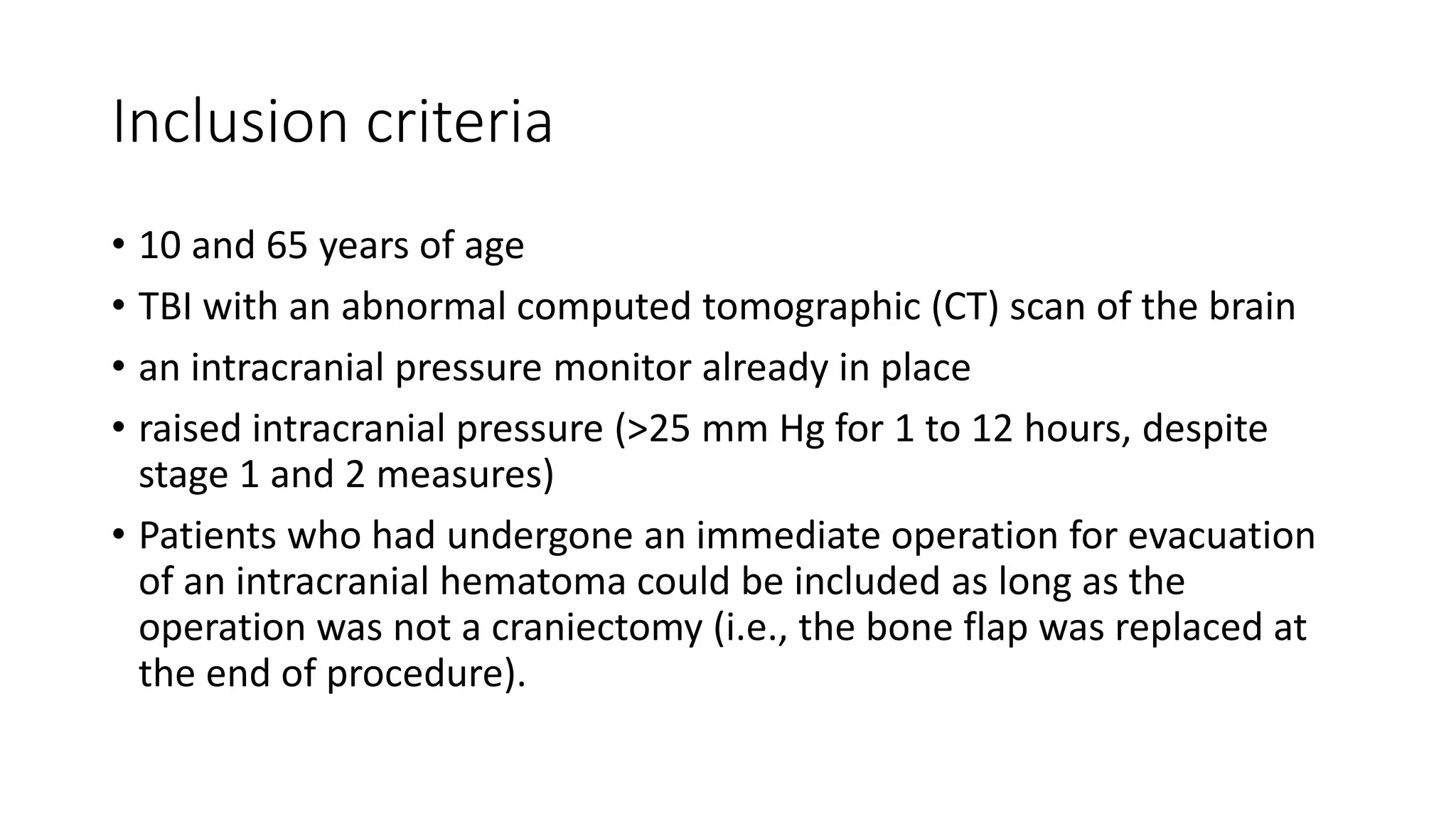 Inclusion criteria

• 10 and 65 years of age
• TBI with an abnormal computed tomographic (CT) scan of the brain
• an intracranial pressure monitor already in place
• raised intracranial pressure (>25 mm Hg for 1 to 12 hours, despite stage 1 and 2 measures)
• Patients who had undergone an immediate operation for evacuation of an intracranial hematoma could be included as long as the operation was not a craniectomy (i.e., the bone flap was replaced at the end of procedure).